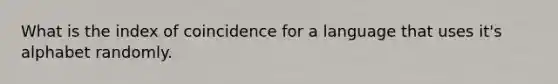 What is the index of coincidence for a language that uses it's alphabet randomly.